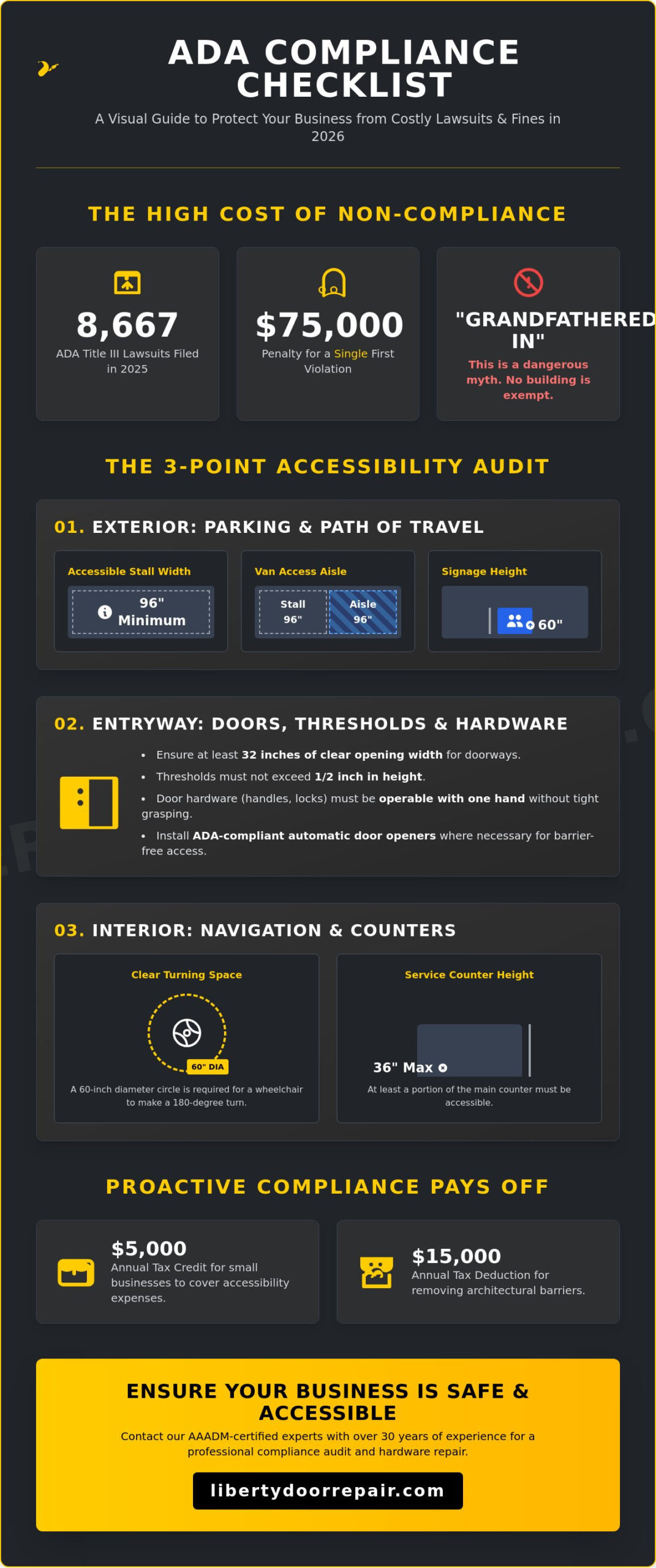 ADA COMPLIANCE CHECKLIST

A Visual Guide to Protect Your Business from Costly Lawsuits & Fines in 2026

THE HIGH COST OF NON-COMPLIANCE

8,667
ADA Title III Lawsuits Filed in 2025

$75,000
Penalty for a Single First Violation

"GRANDFATHERED IN"
This is a dangerous myth. No building is exempt.

THE 3-POINT ACCESSIBILITY AUDIT

01. EXTERIOR: PARKING & PATH OF TRAVEL

Accessible Stall Width
96" Minimum

Van Access Aisle
Stall 96"
Aisle 96"

Signage Height
60"

02. ENTRYWAY: DOORS, THRESHOLDS & HARDWARE

• Ensure at least 32 inches of clear opening width for doorways.
• Thresholds must not exceed 1/2 inch in height.
• Door hardware (handles, locks) must be operable with one hand without tight grasping.
• Install ADA-compliant automatic door openers where necessary for barrier-free access.

03. INTERIOR: NAVIGATION & COUNTERS

Clear Turning Space
60" DIA
A 60-inch diameter circle is required for a wheelchair to make a 180-degree turn.

Service Counter Height
36" Max
At least a portion of the main counter must be accessible.

PROACTIVE COMPLIANCE PAYS OFF

$5,000
Annual Tax Credit for small businesses to cover accessibility expenses.

$15,000
Annual Tax Deduction for removing architectural barriers.

ENSURE YOUR BUSINESS IS SAFE & ACCESSIBLE
Contact our AAADM-certified experts with over 30 years of experience for a professional compliance audit and hardware repair.

libertydoorrepair.com